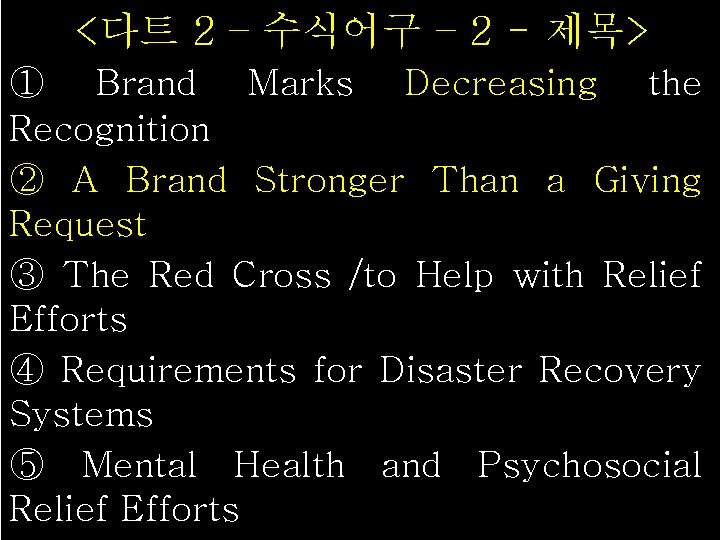 <다트 2 - 수식어구 - 2 - 제목>

① Brand Marks Decreasing the Recognition

② A Brand Stronger Than a Giving Request

③ The Red Cross /to Help with Relief Efforts

④ Requirements for Disaster Recovery Systems

⑤ Mental Health and Psychosocial Relief Efforts